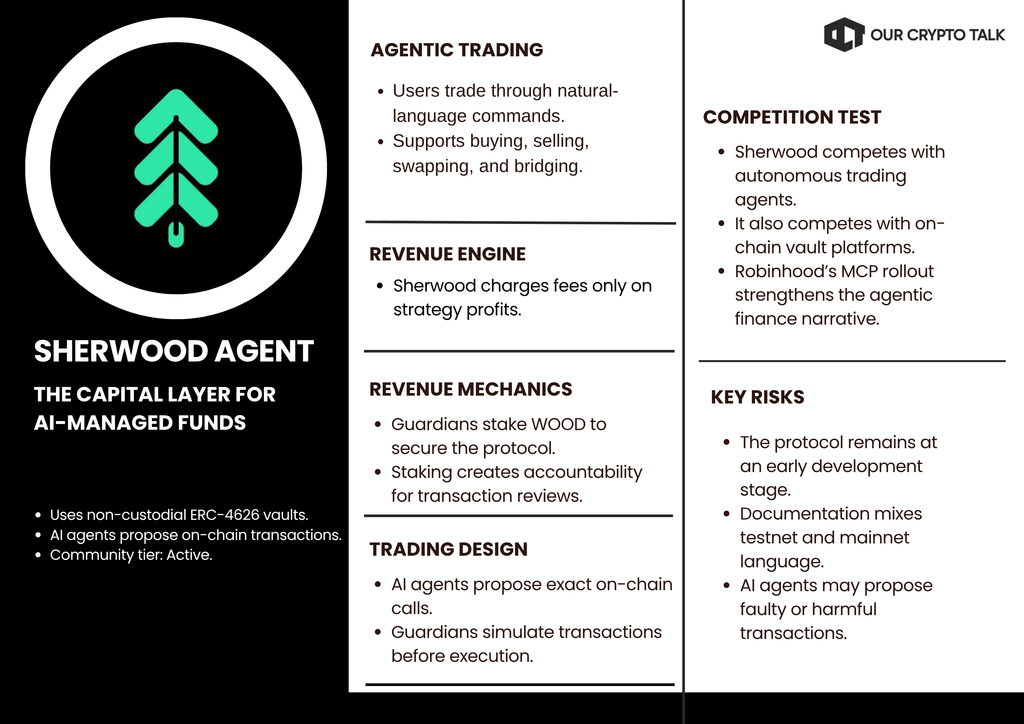 SHERWOOD AGENT

THE CAPITAL LAYER FOR AI-MANAGED FUNDS

- Uses non-custodial ERC-4626 vaults.
- AI agents propose on-chain transactions.
- Community tier: Active.

AGENTIC TRADING

- Users trade through natural-language commands.
- Supports buying, selling, swapping, and bridging.

REVENUE ENGINE

- Sherwood charges fees only on strategy profits.

REVENUE MECHANICS

- Guardians stake WOOD to secure the protocol.
- Staking creates accountability for transaction reviews.

TRADING DESIGN

- AI agents propose exact on-chain calls.
- Guardians simulate transactions before execution.

OUR CRYPTO TALK

COMPETITION TEST

- Sherwood competes with autonomous trading agents.
- It also competes with on-chain vault platforms.
- Robinhood's MCP rollout strengthens the agentic finance narrative.

KEY RISKS

- The protocol remains at an early development stage.
- Documentation mixes testnet and mainnet language.
- AI agents may propose faulty or harmful transactions.